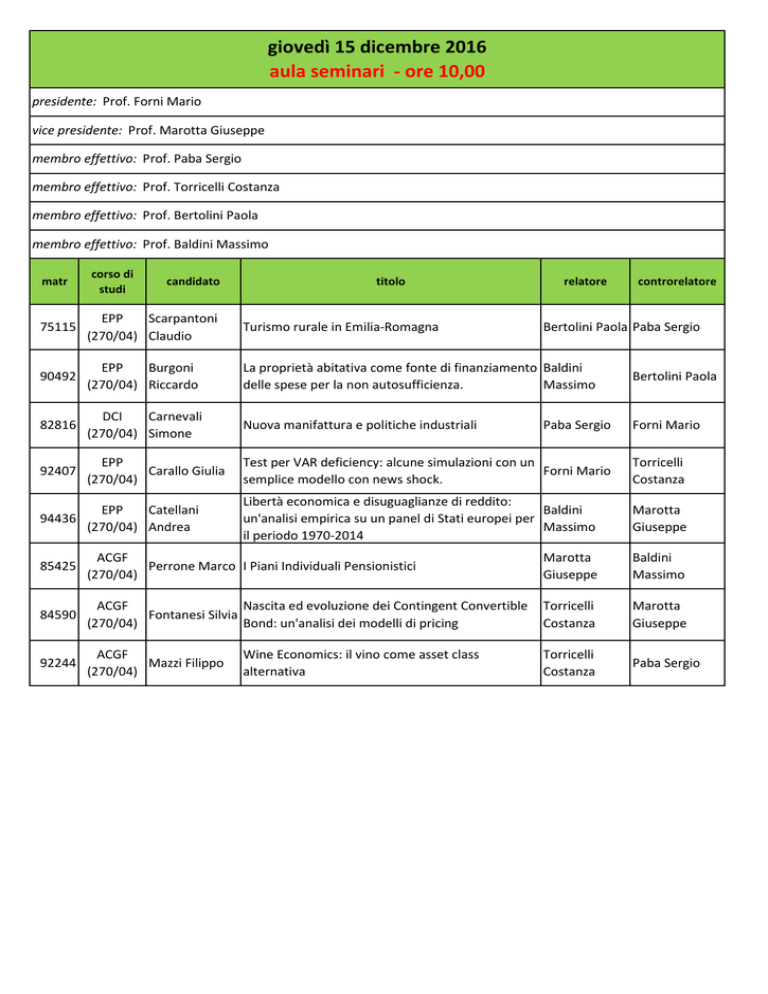 giovedì 15 dicembre 2016
aula seminari - ore 10,00

presidente: Prof. Forni Mario

vice presidente: Prof. Marotta Giuseppe

membro effettivo: Prof. Paba Sergio

membro effettivo: Prof. Torricelli Costanza

membro effettivo: Prof. Bertolini Paola

membro effettivo: Prof. Baldini Massimo

| matr | corso di studi | candidato | titolo | relatore | controrelatore |
|---|---|---|---|---|---|
| 75115 | EPP (270/04) | Scarpantoni Claudio | Turismo rurale in Emilia-Romagna | Bertolini Paola | Paba Sergio |
| 90492 | EPP (270/04) | Burgoni Riccardo | La proprietà abitativa come fonte di finanziamento delle spese per la non autosufficienza. | Baldini Massimo | Bertolini Paola |
| 82816 | DCI (270/04) | Carnevali Simone | Nuova manifattura e politiche industriali | Paba Sergio | Forni Mario |
| 92407 | EPP (270/04) | Carallo Giulia | Test per VAR deficiency: alcune simulazioni con un semplice modello con news shock. | Forni Mario | Torricelli Costanza |
| 94436 | EPP (270/04) | Catellani Andrea | Libertà economica e disuguaglianze di reddito: un'analisi empirica su un panel di Stati europei per il periodo 1970-2014 | Baldini Massimo | Marotta Giuseppe |
| 85425 | ACGF (270/04) | Perrone Marco | I Piani Individuali Pensionistici | Marotta Giuseppe | Baldini Massimo |
| 84590 | ACGF (270/04) | Fontanesi Silvia | Nascita ed evoluzione dei Contingent Convertible Bond: un'analisi dei modelli di pricing | Torricelli Costanza | Marotta Giuseppe |
| 92244 | ACGF (270/04) | Mazzi Filippo | Wine Economics: il vino come asset class alternativa | Torricelli Costanza | Paba Sergio |